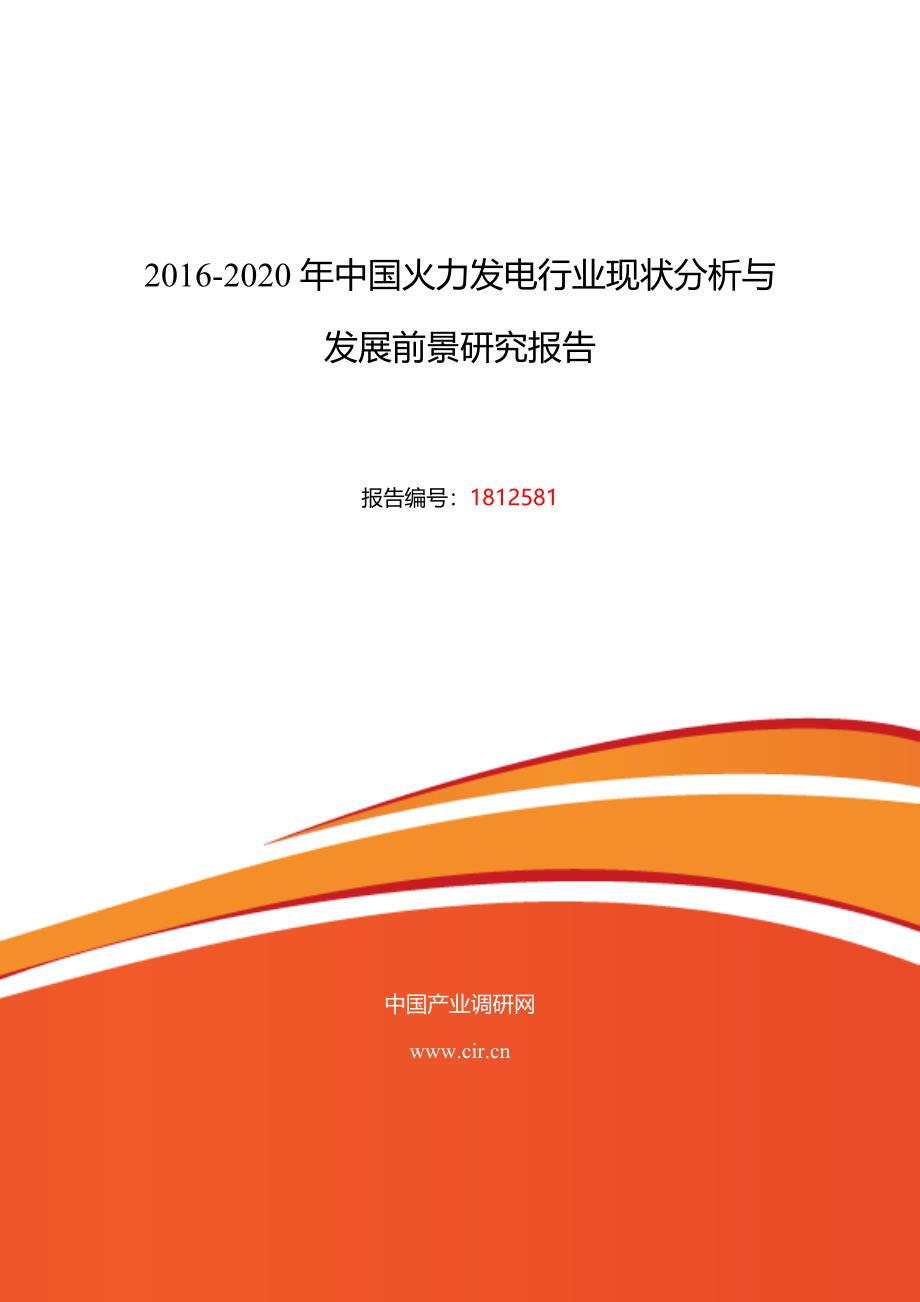 2016-2020 年中国火力发电行业现状分析与发展前景研究报告

报告编号：1812581

中国产业调研网

www.cir.cn